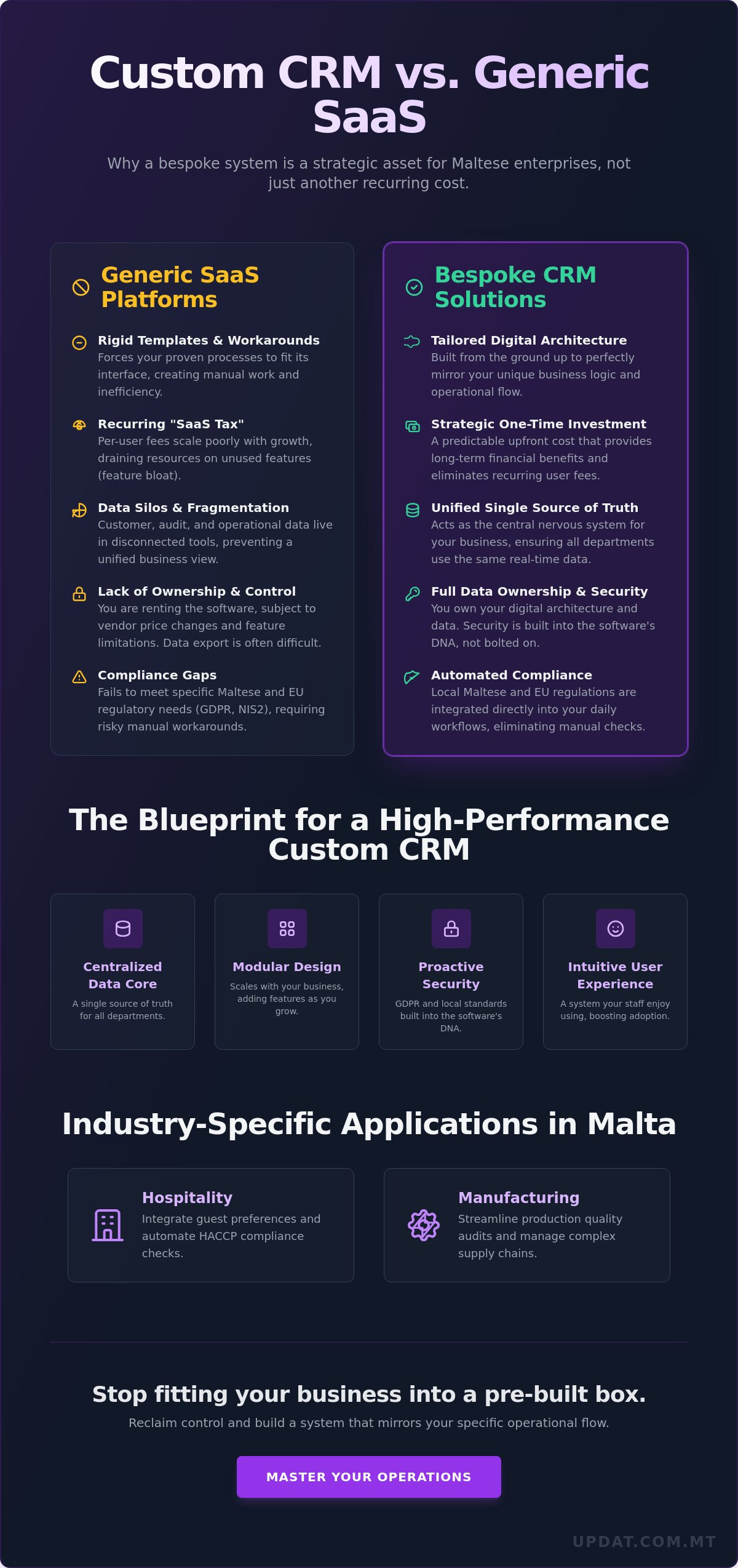 Custom CRM vs. Generic SaaS

Why a bespoke system is a strategic asset for Maltese enterprises, not just another recurring cost.

Generic SaaS Platforms

Rigid Templates & Workarounds
Forces your proven processes to fit its interface, creating manual work and inefficiency.

Recurring "SaaS Tax"
Per-user fees scale poorly with growth, draining resources on unused features (feature bloat).

Data Silos & Fragmentation
Customer, audit, and operational data live in disconnected tools, preventing a unified business view.

Lack of Ownership & Control
You are renting the software, subject to vendor price changes and feature limitations. Data export is often difficult.

Compliance Gaps
Fails to meet specific Maltese and EU regulatory needs (GDPR, NIS2), requiring risky manual workarounds.

Bespoke CRM Solutions

Tailored Digital Architecture
Built from the ground up to perfectly mirror your unique business logic and operational flow.

Strategic One-Time Investment
A predictable upfront cost that provides long-term financial benefits and eliminates recurring user fees.

Unified Single Source of Truth
Acts as the central nervous system for your business, ensuring all departments use the same real-time data.

Full Data Ownership & Security
You own your digital architecture and data. Security is built into the software's DNA, not bolted on.

Automated Compliance
Local Maltese and EU regulations are integrated directly into your daily workflows, eliminating manual checks.

The Blueprint for a High-Performance Custom CRM

Centralized Data Core
A single source of truth for all departments.

Modular Design
Scales with your business, adding features as you grow.

Proactive Security
GDPR and local standards built into the software's DNA.

Intuitive User Experience
A system your staff enjoy using, boosting adoption.

Industry-Specific Applications in Malta

Hospitality
Integrate guest preferences and automate HACCP compliance checks.

Manufacturing
Streamline production quality audits and manage complex supply chains.

Stop fitting your business into a pre-built box.
Reclaim control and build a system that mirrors your specific operational flow.

MASTER YOUR OPERATIONS

UPDAT.COM.MT